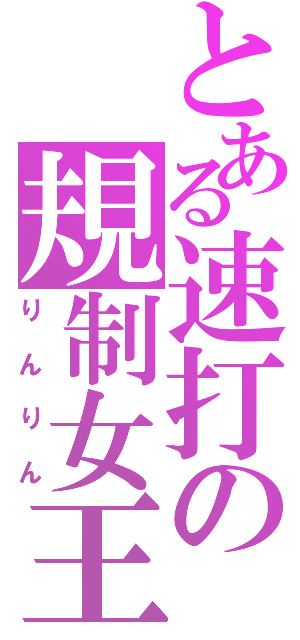 とある速打の規制女王
りんりん